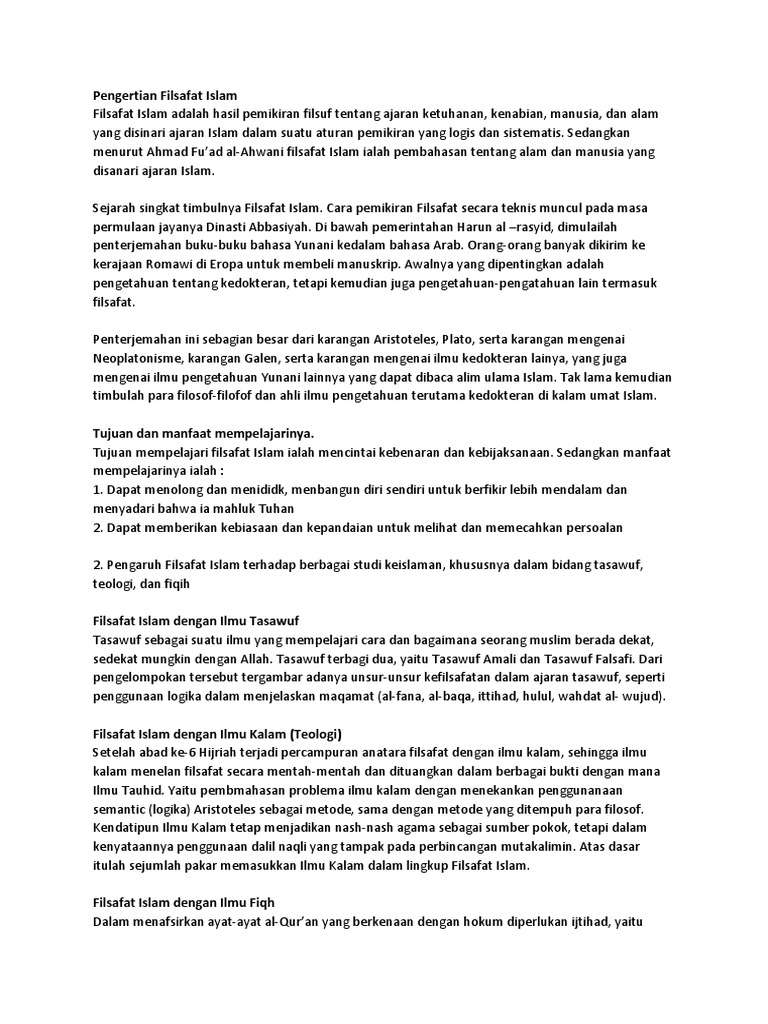 Pengertian Filsafat Islam
Filsafat Islam adalah hasil pemikiran filsuf tentang ajaran ketuhanan, kenabian, manusia, dan alam yang disinari ajaran Islam dalam suatu aturan pemikiran yang logis dan sistematis. Sedangkan menurut Ahmad Fu'ad al-Ahwani filsafat Islam ialah pembahasan tentang alam dan manusia yang disanari ajaran Islam.

Sejarah singkat timbulnya Filsafat Islam. Cara pemikiran Filsafat secara teknis muncul pada masa permulaan jayanya Dinasti Abbasiyah. Di bawah pemerintahan Harun al –rasyid, dimulailah penterjemahan buku-buku bahasa Yunani kedalam bahasa Arab. Orang-orang banyak dikirim ke kerajaan Romawi di Eropa untuk membeli manuskrip. Awalnya yang dipentingkan adalah pengetahuan tentang kedokteran, tetapi kemudian juga pengetahuan-pengatahuan lain termasuk filsafat.

Penterjemahan ini sebagian besar dari karangan Aristoteles, Plato, serta karangan mengenai Neoplatonisme, karangan Galen, serta karangan mengenai ilmu kedokteran lainya, yang juga mengenai ilmu pengetahuan Yunani lainnya yang dapat dibaca alim ulama Islam. Tak lama kemudian timbulah para filosof-filofof dan ahli ilmu pengetahuan terutama kedokteran di kalam umat Islam.

Tujuan dan manfaat mempelajarinya.
Tujuan mempelajari filsafat Islam ialah mencintai kebenaran dan kebijaksanaan. Sedangkan manfaat mempelajarinya ialah :
1. Dapat menolong dan menididk, menbangun diri sendiri untuk berfikir lebih mendalam dan menyadari bahwa ia mahluk Tuhan
2. Dapat memberikan kebiasaan dan kepandaian untuk melihat dan memecahkan persoalan

2. Pengaruh Filsafat Islam terhadap berbagai studi keislaman, khususnya dalam bidang tasawuf, teologi, dan fiqih

Filsafat Islam dengan Ilmu Tasawuf
Tasawuf sebagai suatu ilmu yang mempelajari cara dan bagaimana seorang muslim berada dekat, sedekat mungkin dengan Allah. Tasawuf terbagi dua, yaitu Tasawuf Amali dan Tasawuf Falsafi. Dari pengelompokan tersebut tergambar adanya unsur-unsur kefilsafatan dalam ajaran tasawuf, seperti penggunaan logika dalam menjelaskan maqamat (al-fana, al-baqa, ittihad, hulul, wahdat al- wujud).

Filsafat Islam dengan Ilmu Kalam (Teologi)
Setelah abad ke-6 Hijriah terjadi percampuran anatara filsafat dengan ilmu kalam, sehingga ilmu kalam menelan filsafat secara mentah-mentah dan dituangkan dalam berbagai bukti dengan mana Ilmu Tauhid. Yaitu pembmahasan problema ilmu kalam dengan menekankan penggunanaan semantic (logika) Aristoteles sebagai metode, sama dengan metode yang ditempuh para filosof. Kendatipun Ilmu Kalam tetap menjadikan nash-nash agama sebagai sumber pokok, tetapi dalam kenyataannya penggunaan dalil naqli yang tampak pada perbincangan mutakalimin. Atas dasar itulah sejumlah pakar memasukkan Ilmu Kalam dalam lingkup Filsafat Islam.

Filsafat Islam dengan Ilmu Fiqh
Dalam menafsirkan ayat-ayat al-Qur'an yang berkenaan dengan hokum diperlukan ijtihad, yaitu